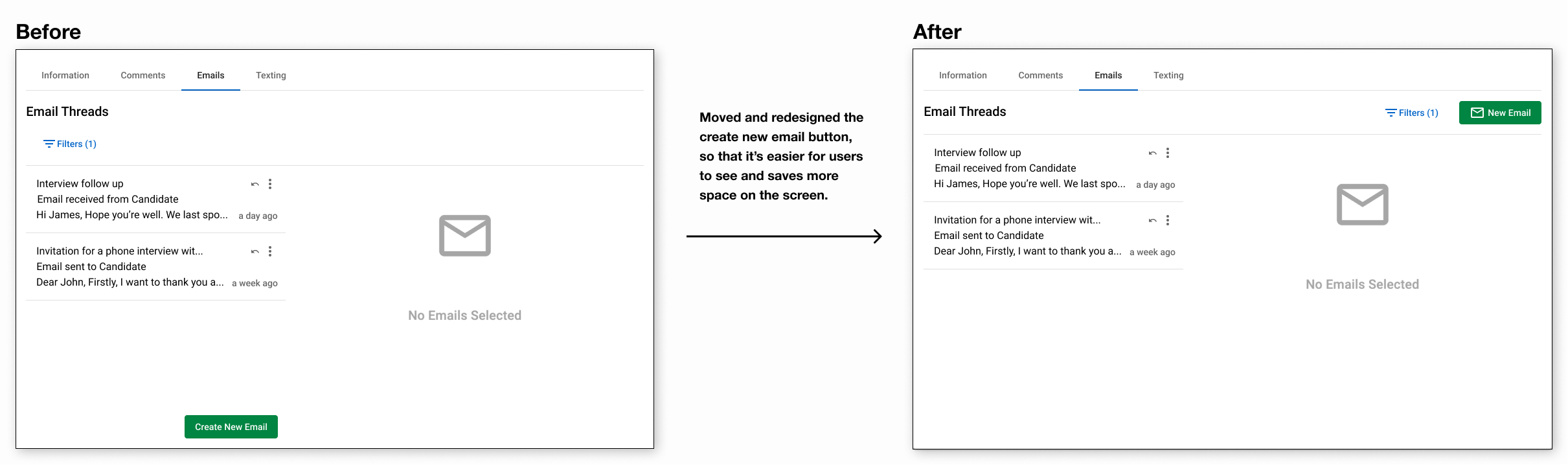 Before

Information Comments Emails Texting

Email Threads

Filters (1)

Interview follow up
Email received from Candidate
Hi James, Hope you're well. We last spo... a day ago

Invitation for a phone interview wit...
Email sent to Candidate
Dear John, Firstly, I want to thank you a... a week ago

No Emails Selected

Create New Email

Moved and redesigned the create new email button, so that it's easier for users to see and saves more space on the screen.

After

Information Comments Emails Texting

Email Threads

Filters (1) New Email

Interview follow up
Email received from Candidate
Hi James, Hope you're well. We last spo... a day ago

Invitation for a phone interview wit...
Email sent to Candidate
Dear John, Firstly, I want to thank you a... a week ago

No Emails Selected